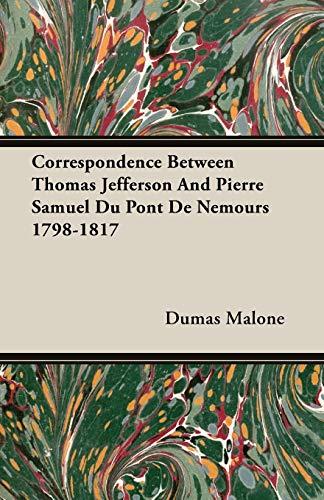 Correspondence Between Thomas Jefferson And Pierre Samuel Du Pont De Nemours 1798-1817

Dumas Malone